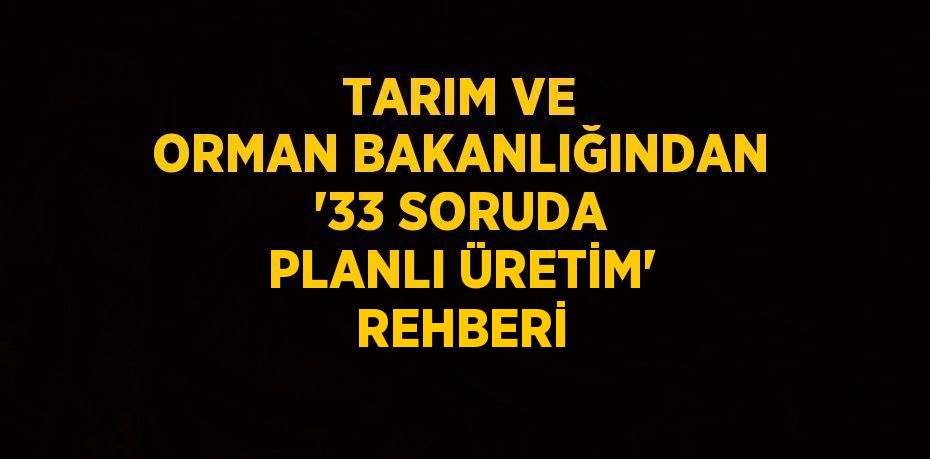 TARIM VE ORMAN BAKANLIĞINDAN '33 SORUDA PLANLI ÜRETİM' REHBERİ